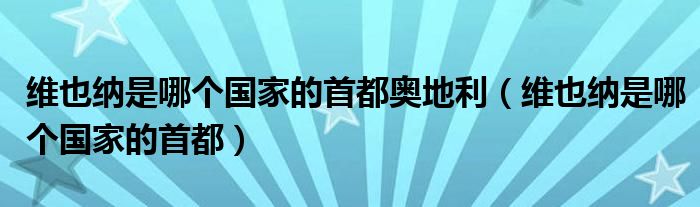 维也纳是哪个国家的首都奥地利（维也纳是哪个国家的首都）